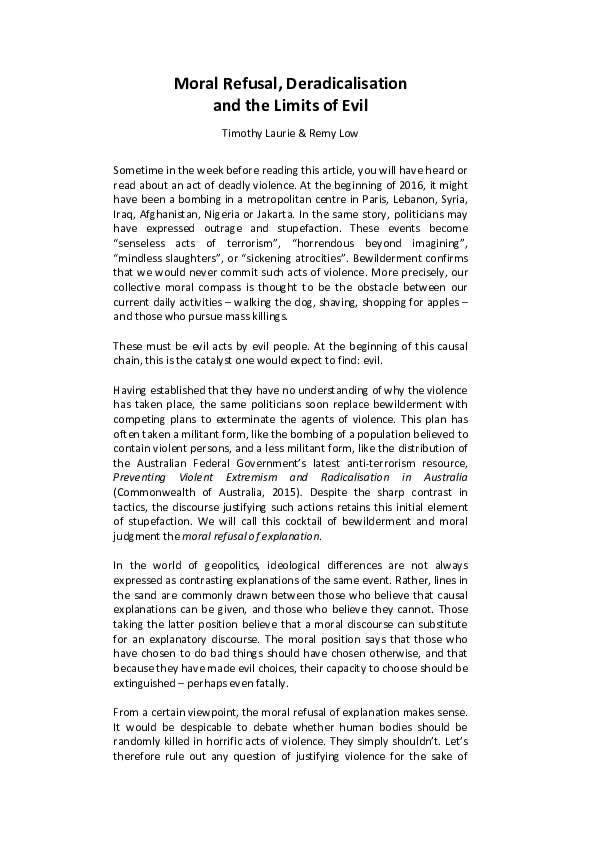 Moral Refusal, Deradicalisation and the Limits of Evil

Timothy Laurie & Remy Low

Sometime in the week before reading this article, you will have heard or read about an act of deadly violence. At the beginning of 2016, it might have been a bombing in a metropolitan centre in Paris, Lebanon, Syria, Iraq, Afghanistan, Nigeria or Jakarta. In the same story, politicians may have expressed outrage and stupefaction. These events become "senseless acts of terrorism", "horrendous beyond imagining", "mindless slaughters", or "sickening atrocities". Bewilderment confirms that we would never commit such acts of violence. More precisely, our collective moral compass is thought to be the obstacle between our current daily activities – walking the dog, shaving, shopping for apples – and those who pursue mass killings.

These must be evil acts by evil people. At the beginning of this causal chain, this is the catalyst one would expect to find: evil.

Having established that they have no understanding of why the violence has taken place, the same politicians soon replace bewilderment with competing plans to exterminate the agents of violence. This plan has often taken a militant form, like the bombing of a population believed to contain violent persons, and a less militant form, like the distribution of the Australian Federal Government's latest anti-terrorism resource, Preventing Violent Extremism and Radicalisation in Australia (Commonwealth of Australia, 2015). Despite the sharp contrast in tactics, the discourse justifying such actions retains this initial element of stupefaction. We will call this cocktail of bewilderment and moral judgment the moral refusal of explanation.

In the world of geopolitics, ideological differences are not always expressed as contrasting explanations of the same event. Rather, lines in the sand are commonly drawn between those who believe that causal explanations can be given, and those who believe they cannot. Those taking the latter position believe that a moral discourse can substitute for an explanatory discourse. The moral position says that those who have chosen to do bad things should have chosen otherwise, and that because they have made evil choices, their capacity to choose should be extinguished – perhaps even fatally.

From a certain viewpoint, the moral refusal of explanation makes sense. It would be despicable to debate whether human bodies should be randomly killed in horrific acts of violence. They simply shouldn't. Let's therefore rule out any question of justifying violence for the sake of